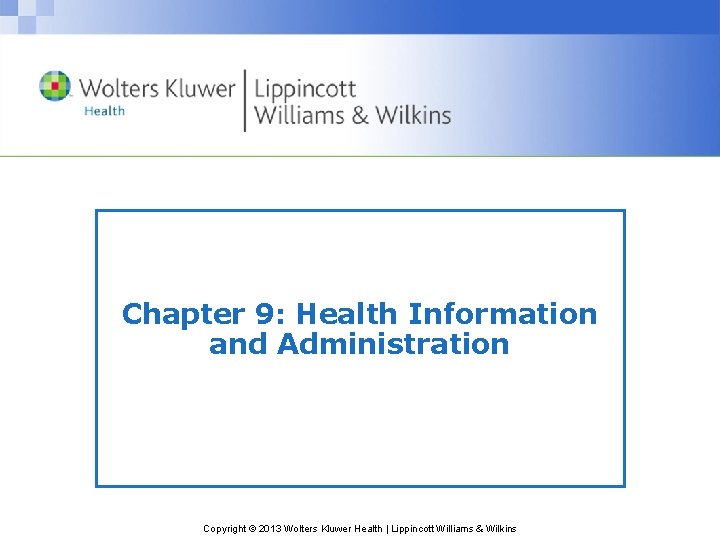 Wolters Kluwer
Health

Lippincott
Williams & Wilkins

Chapter 9: Health Information and Administration

Copyright © 2013 Wolters Kluwer Health | Lippincott Williams & Wilkins